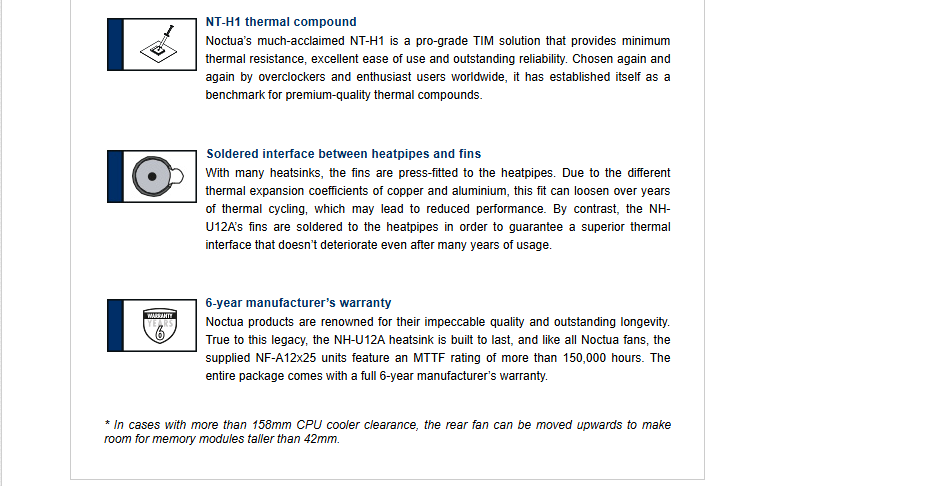 NT-H1 thermal compound
Noctua's much-acclaimed NT-H1 is a pro-grade TIM solution that provides minimum thermal resistance, excellent ease of use and outstanding reliability. Chosen again and again by overclockers and enthusiast users worldwide, it has established itself as a benchmark for premium-quality thermal compounds.

Soldered interface between heatpipes and fins
With many heatsinks, the fins are press-fitted to the heatpipes. Due to the different thermal expansion coefficients of copper and aluminium, this fit can loosen over years of thermal cycling, which may lead to reduced performance. By contrast, the NH-U12A's fins are soldered to the heatpipes in order to guarantee a superior thermal interface that doesn't deteriorate even after many years of usage.

WARRANTY
YEARS
6

6-year manufacturer's warranty
Noctua products are renowned for their impeccable quality and outstanding longevity. True to this legacy, the NH-U12A heatsink is built to last, and like all Noctua fans, the supplied NF-A12x25 units feature an MTTF rating of more than 150,000 hours. The entire package comes with a full 6-year manufacturer's warranty.

* In cases with more than 158mm CPU cooler clearance, the rear fan can be moved upwards to make room for memory modules taller than 42mm.